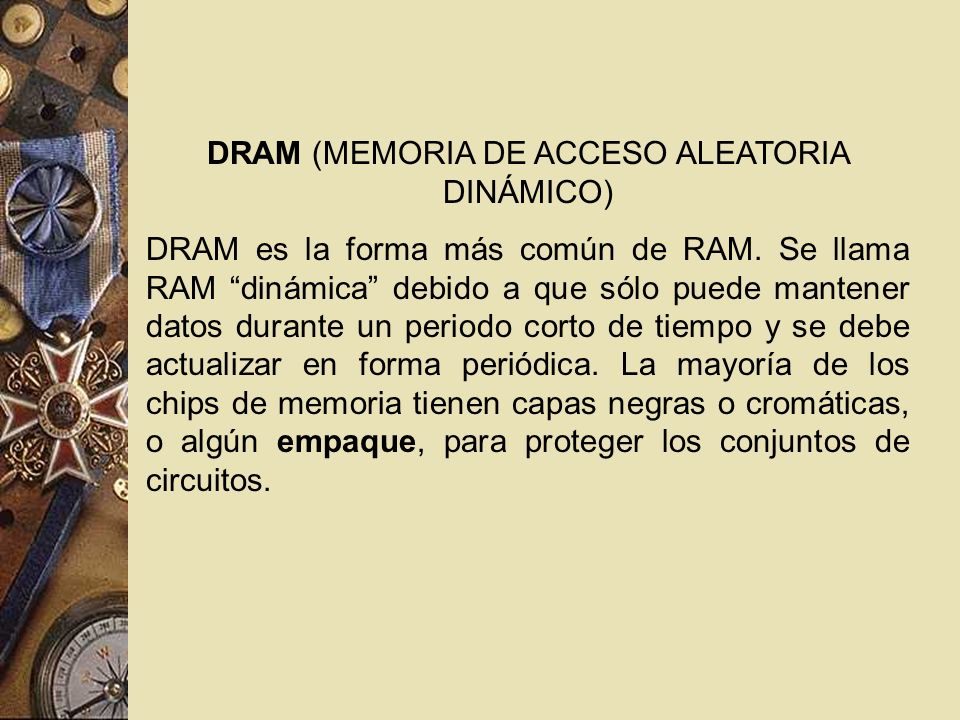 DRAM (MEMORIA DE ACCESO ALEATORIA DINÁMICO)

DRAM es la forma más común de RAM. Se llama RAM “dinámica” debido a que sólo puede mantener datos durante un periodo corto de tiempo y se debe actualizar en forma periódica. La mayoría de los chips de memoria tienen capas negras o cromáticas, o algún empaque, para proteger los conjuntos de circuitos.